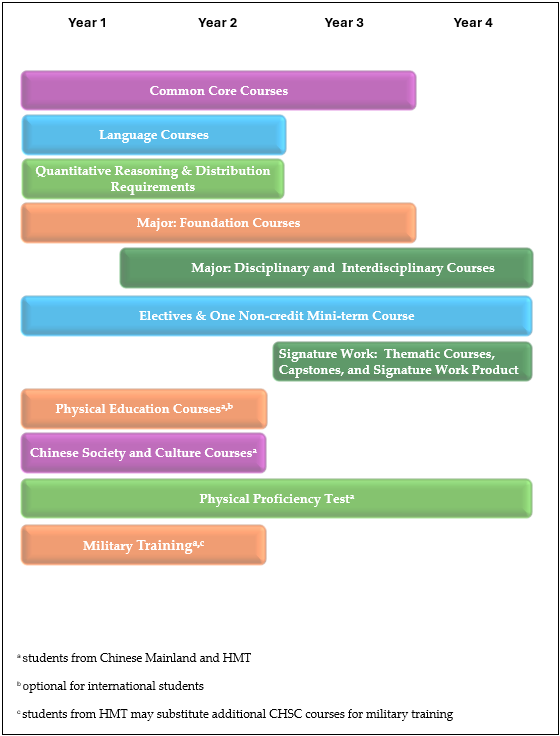 Year 1 Year 2 Year 3 Year 4

Common Core Courses

Language Courses

Quantitative Reasoning & Distribution Requirements

Major: Foundation Courses

Major: Disciplinary and Interdisciplinary Courses

Electives & One Non-credit Mini-term Course

Signature Work: Thematic Courses, Capstones, and Signature Work Product

Physical Education Courses$^{a,b}$

Chinese Society and Culture Courses$^{a}$

Physical Proficiency Test$^{a}$

Military Training$^{a,c}$

$^{a}$ students from Chinese Mainland and HMT

$^{b}$ optional for international students

$^{c}$ students from HMT may substitute additional CHSC courses for military training